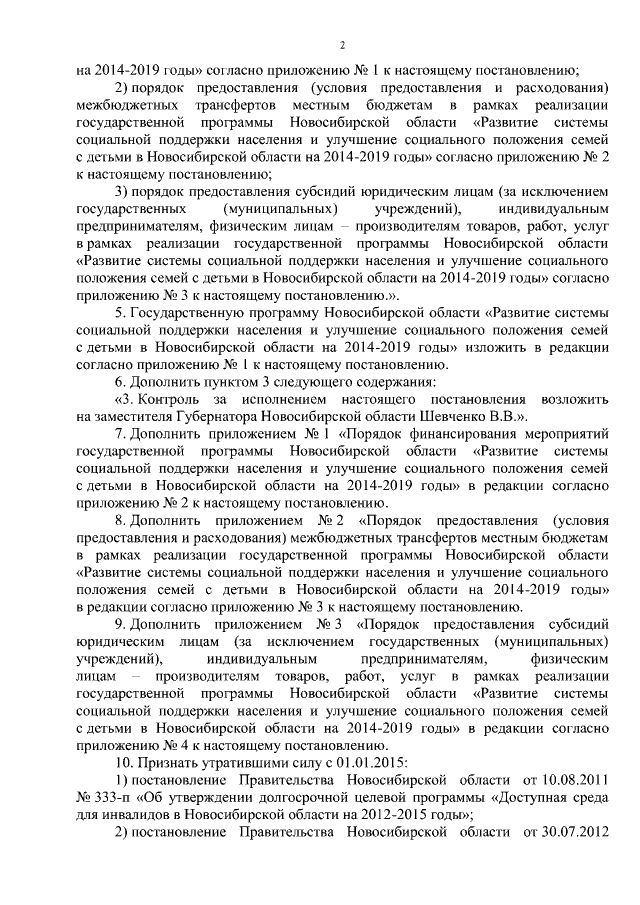 2

на 2014-2019 годы» согласно приложению № 1 к настоящему постановлению;

2) порядок предоставления (условия предоставления и расходования) межбюджетных трансфертов местным бюджетам в рамках реализации государственной программы Новосибирской области «Развитие системы социальной поддержки населения и улучшение социального положения семей с детьми в Новосибирской области на 2014-2019 годы» согласно приложению № 2 к настоящему постановлению;

3) порядок предоставления субсидий юридическим лицам (за исключением государственных (муниципальных) учреждений), индивидуальным предпринимателям, физическим лицам – производителям товаров, работ, услуг в рамках реализации государственной программы Новосибирской области «Развитие системы социальной поддержки населения и улучшение социального положения семей с детьми в Новосибирской области на 2014-2019 годы» согласно приложению № 3 к настоящему постановлению.».

5. Государственную программу Новосибирской области «Развитие системы социальной поддержки населения и улучшение социального положения семей с детьми в Новосибирской области на 2014-2019 годы» изложить в редакции согласно приложению № 1 к настоящему постановлению.

6. Дополнить пунктом 3 следующего содержания:

«3. Контроль за исполнением настоящего постановления возложить на заместителя Губернатора Новосибирской области Шевченко В.В.».

7. Дополнить приложением № 1 «Порядок финансирования мероприятий государственной программы Новосибирской области «Развитие системы социальной поддержки населения и улучшение социального положения семей с детьми в Новосибирской области на 2014-2019 годы» в редакции согласно приложению № 2 к настоящему постановлению.

8. Дополнить приложением № 2 «Порядок предоставления (условия предоставления и расходования) межбюджетных трансфертов местным бюджетам в рамках реализации государственной программы Новосибирской области «Развитие системы социальной поддержки населения и улучшение социального положения семей с детьми в Новосибирской области на 2014-2019 годы» в редакции согласно приложению № 3 к настоящему постановлению.

9. Дополнить приложением № 3 «Порядок предоставления субсидий юридическим лицам (за исключением государственных (муниципальных) учреждений), индивидуальным предпринимателям, физическим лицам – производителям товаров, работ, услуг в рамках реализации государственной программы Новосибирской области «Развитие системы социальной поддержки населения и улучшение социального положения семей с детьми в Новосибирской области на 2014-2019 годы» в редакции согласно приложению № 4 к настоящему постановлению.

10. Признать утратившими силу с 01.01.2015:

1) постановление Правительства Новосибирской области от 10.08.2011 № 333-п «Об утверждении долгосрочной целевой программы «Доступная среда для инвалидов в Новосибирской области на 2012-2015 годы»;

2) постановление Правительства Новосибирской области от 30.07.2012